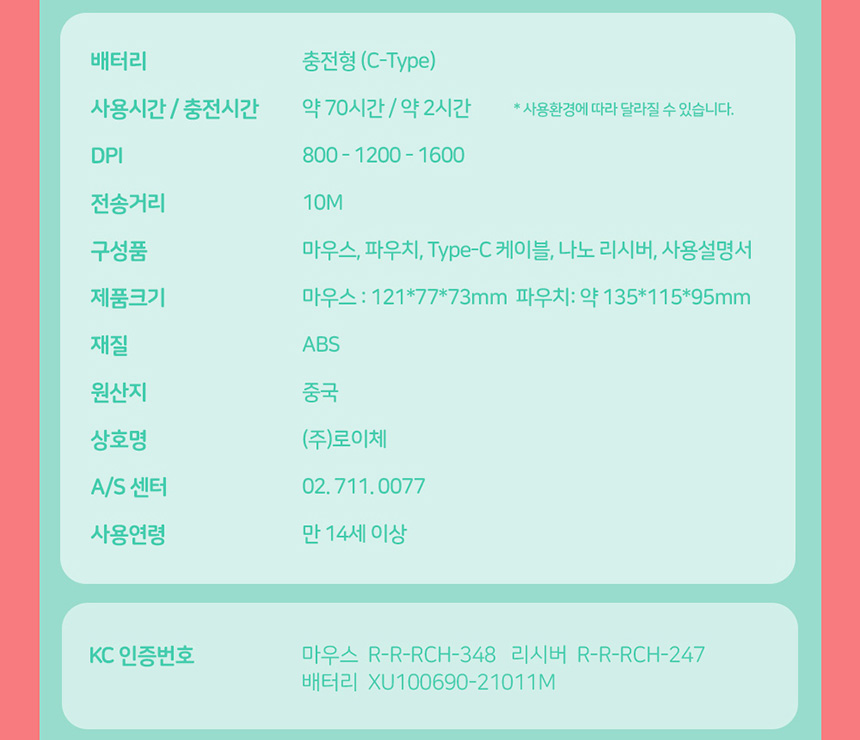 배터리 충전형 (C-Type)
사용시간 / 충전시간 약 70시간 / 약 2시간 * 사용환경에 따라 달라질 수 있습니다.
DPI 800 - 1200 - 1600
전송거리 10M
구성품 마우스, 파우치, Type-C 케이블, 나노 리시버, 사용설명서
제품크기 마우스 : 121*77*73mm 파우치: 약 135*115*95mm
재질 ABS
원산지 중국
상호명 (주)로이체
A/S 센터 02. 711. 0077
사용연령 만 14세 이상

KC 인증번호 마우스 R-R-RCH-348 리시버 R-R-RCH-247
배터리 XU100690-21011M